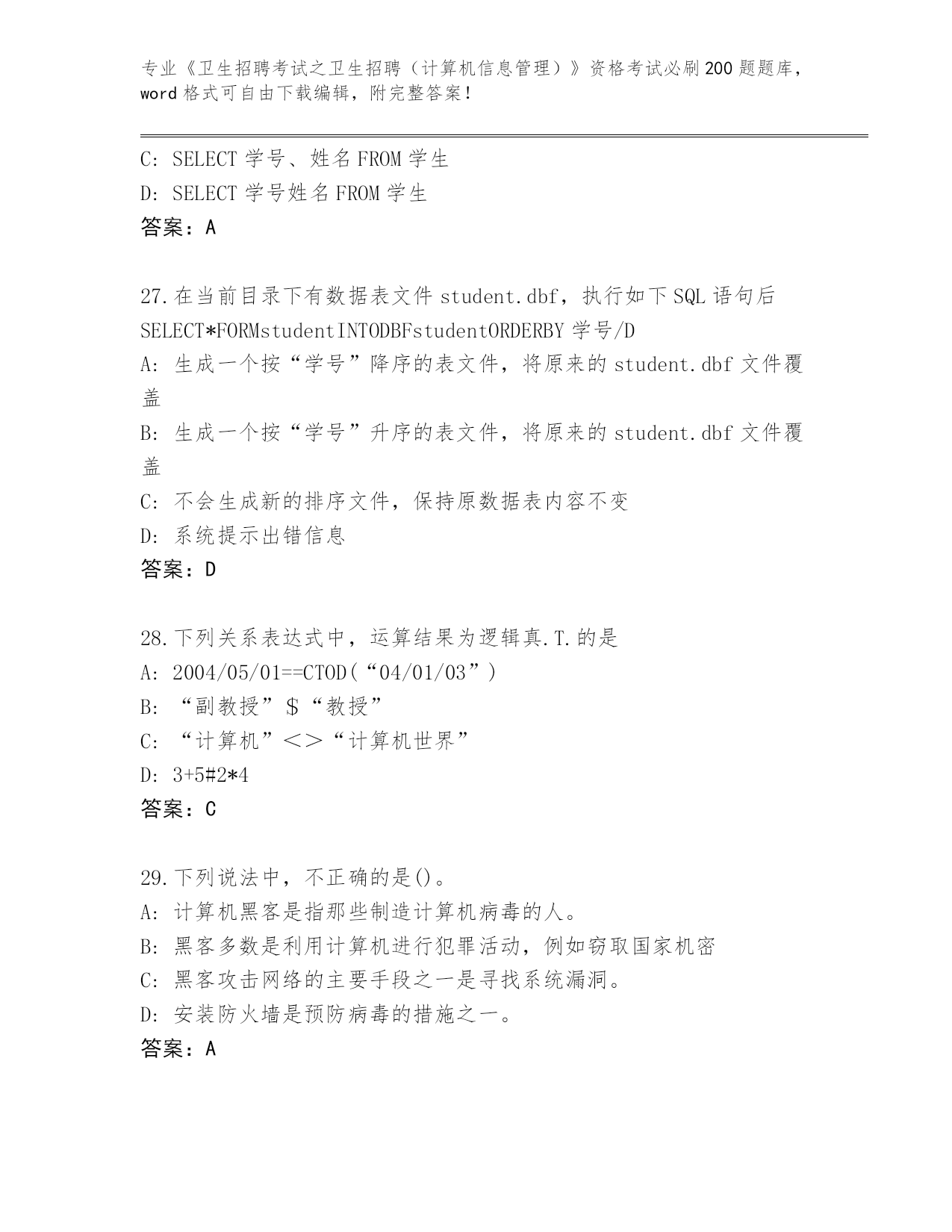 专业《卫生招聘考试之卫生招聘（计算机信息管理）》资格考试必刷200题题库，word格式可自由下载编辑，附完整答案！

C: SELECT 学号、姓名 FROM 学生

D: SELECT 学号姓名 FROM 学生

答案：A

27.在当前目录下有数据表文件 student.dbf，执行如下 SQL 语句后 SELECT*FORMstudentINTODBFstudentORDERBY 学号/D

A: 生成一个按“学号”降序的表文件，将原来的 student.dbf 文件覆盖

B: 生成一个按“学号”升序的表文件，将原来的 student.dbf 文件覆盖

C: 不会生成新的排序文件，保持原数据表内容不变

D: 系统提示出错信息

答案：D

28.下列关系表达式中，运算结果为逻辑真.T.的是

A: 2004/05/01==CTOD(“04/01/03”)

B: “副教授”＄“教授”

C: “计算机”＜＞“计算机世界”

D: 3+5#2*4

答案：C

29.下列说法中，不正确的是()。

A: 计算机黑客是指那些制造计算机病毒的人。

B: 黑客多数是利用计算机进行犯罪活动，例如窃取国家机密

C: 黑客攻击网络的主要手段之一是寻找系统漏洞。

D: 安装防火墙是预防病毒的措施之一。

答案：A